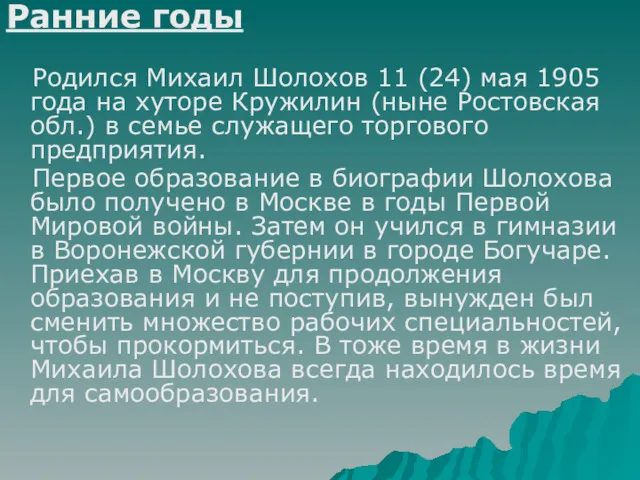 Ранние годы

Родился Михаил Шолохов 11 (24) мая 1905 года на хуторе Кружилин (ныне Ростовская обл.) в семье служащего торгового предприятия.

Первое образование в биографии Шолохова было получено в Москве в годы Первой Мировой войны. Затем он учился в гимназии в Воронежской губернии в городе Богучаре. Приехав в Москву для продолжения образования и не поступив, вынужден был сменить множество рабочих специальностей, чтобы прокормиться. В тоже время в жизни Михаила Шолохова всегда находилось время для самообразования.